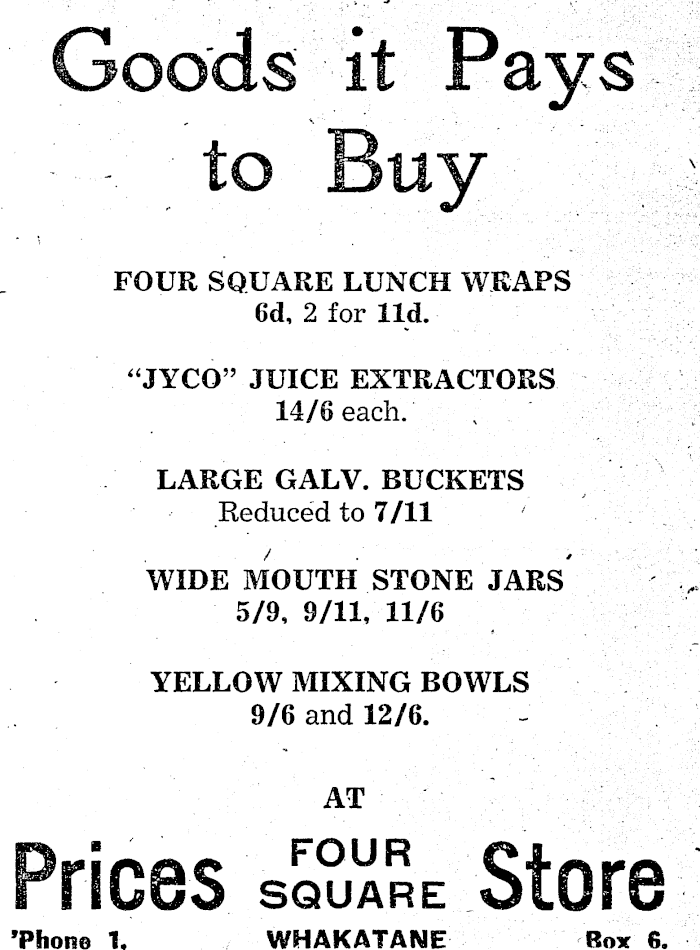 Goods it Pays to Buy

FOUR SQUARE LUNCH WRAPS
6d, 2 for 11d.

"JYCO" JUICE EXTRACTORS
14/6 each.

LARGE GALV. BUCKETS
Reduced to 7/11

WIDE MOUTH STONE JARS
5/9, 9/11, 11/6

YELLOW MIXING BOWLS
9/6 and 12/6.

AT

Prices FOUR SQUARE Store

'Phone 1. WHAKATANE Box 6.